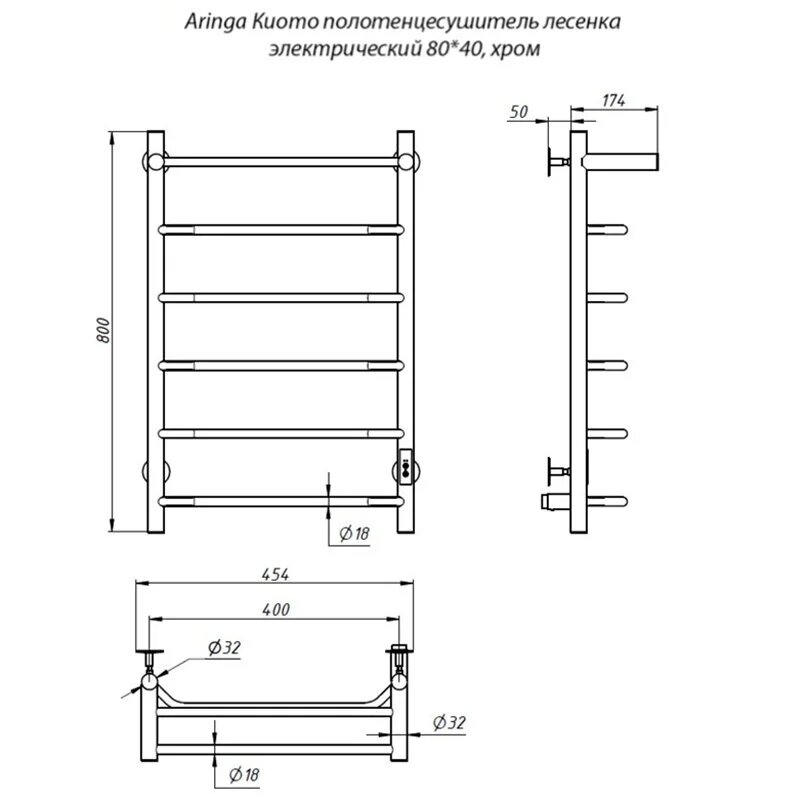 Aringa Киото полотенцесушитель лесенка электрический 80*40, хром

800

$\varnothing 18$

50

174

454

400

$\varnothing 32$

$\varnothing 32$

$\varnothing 18$